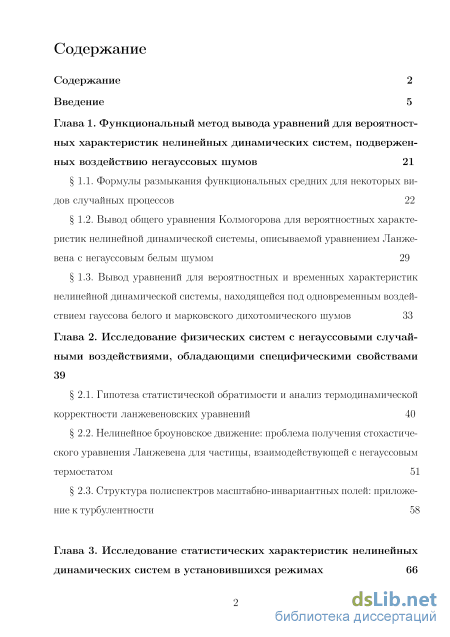 Содержание

Содержание 2

Введение 5

Глава 1. Функциональный метод вывода уравнений для вероятностных характеристик нелинейных динамических систем, подверженных воздействию негауссовых шумов 21

§ 1.1. Формулы размыкания функциональных средних для некоторых видов случайных процессов 22

§ 1.2. Вывод общего уравнения Колмогорова для вероятностных характеристик нелинейной динамической системы, описываемой уравнением Ланжевена с негауссовым белым шумом 29

§ 1.3. Вывод уравнений для вероятностных и временных характеристик нелинейной динамической системы, находящейся под одновременным воздействием гауссова белого и марковского дихотомического шумов 33

Глава 2. Исследование физических систем с негауссовыми случайными воздействиями, обладающими специфическими свойствами 39

§ 2.1. Гипотеза статистической обратимости и анализ термодинамической корректности ланжевеновских уравнений 40

§ 2.2. Нелинейное броуновское движение: проблема получения стохастического уравнения Ланжевена для частицы, взаимодействующей с негауссовым термостатом 51

§ 2.3. Структура полиспектров масштабно-инвариантных полей: приложение к турбулентности 58

Глава 3. Исследование статистических характеристик нелинейных динамических систем в установившихся режимах 66

2

dsLib.net
библиотека диссертаций